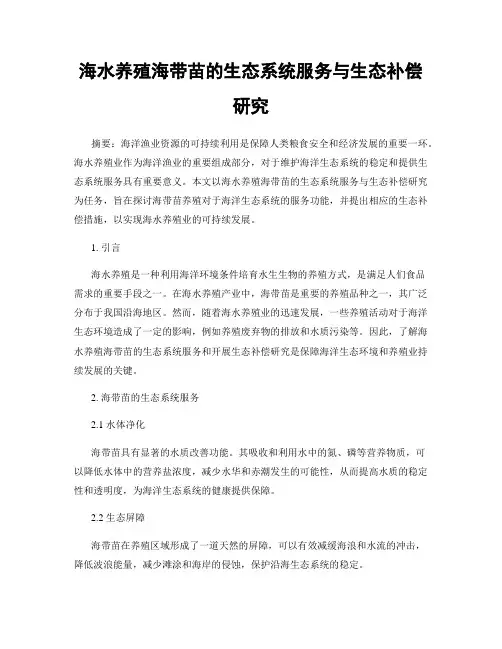 海水养殖海带苗的生态系统服务与生态补偿研究

摘要：海洋渔业资源的可持续利用是保障人类粮食安全和经济发展的重要一环。海水养殖业作为海洋渔业的重要组成部分，对于维护海洋生态系统的稳定和提供生态系统服务具有重要意义。本文以海水养殖海带苗的生态系统服务与生态补偿研究为任务，旨在探讨海带苗养殖对于海洋生态系统的服务功能，并提出相应的生态补偿措施，以实现海水养殖业的可持续发展。

1. 引言

海水养殖是一种利用海洋环境条件培育水生生物的养殖方式，是满足人们食品需求的重要手段之一。在海水养殖产业中，海带苗是重要的养殖品种之一，其广泛分布于我国沿海地区。然而，随着海水养殖业的迅速发展，一些养殖活动对于海洋生态环境造成了一定的影响，例如养殖废弃物的排放和水质污染等。因此，了解海水养殖海带苗的生态系统服务和开展生态补偿研究是保障海洋生态环境和养殖业持续发展的关键。

2. 海带苗的生态系统服务

2.1 水体净化

海带苗具有显著的水质改善功能。其吸收和利用水中的氮、磷等营养物质，可以降低水体中的营养盐浓度，减少水华和赤潮发生的可能性，从而提高水质的稳定性和透明度，为海洋生态系统的健康提供保障。

2.2 生态屏障

海带苗在养殖区域形成了一道天然的屏障，可以有效减缓海浪和水流的冲击，降低波浪能量，减少滩涂和海岸的侵蚀，保护沿海生态系统的稳定。